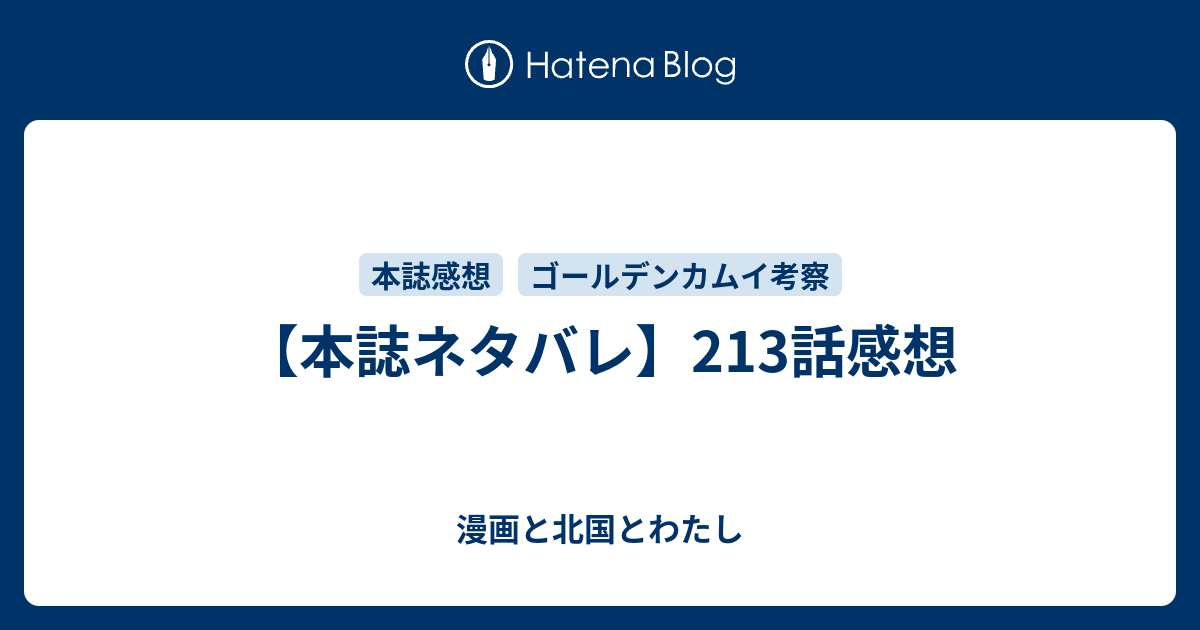 Hatena Blog

本誌感想 ゴールデンカムイ考察

【本誌ネタバレ】213話感想

漫画と北国とわたし